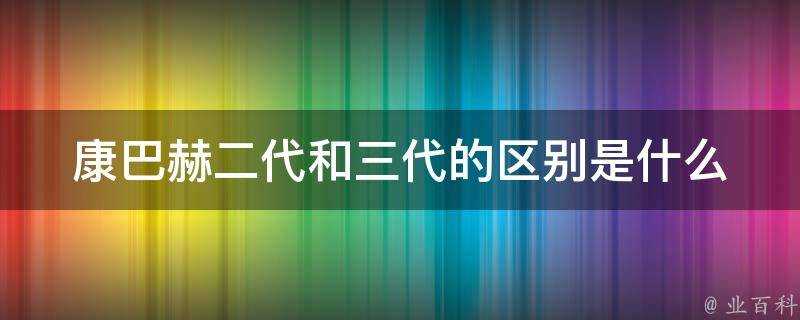 康巴赫二代和三代的区别是什么

@ 业百科